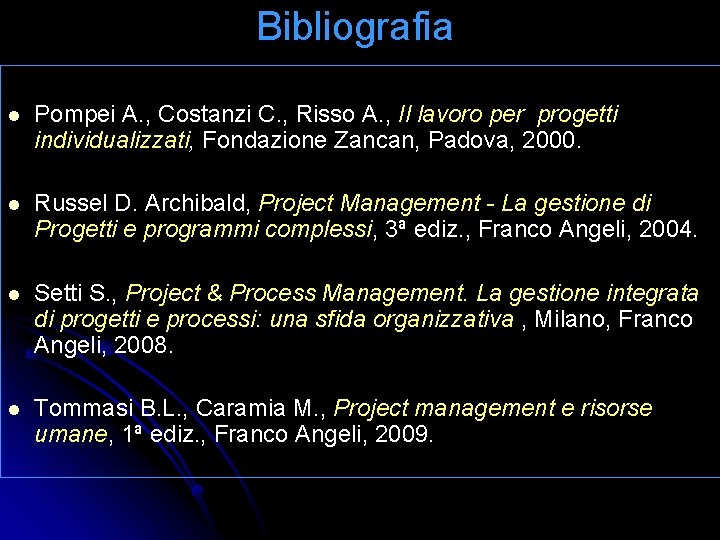 Bibliografia

- Pompei A., Costanzi C., Risso A., Il lavoro per progetti individualizzati, Fondazione Zancan, Padova, 2000.

- Russel D. Archibald, Project Management - La gestione di Progetti e programmi complessi, 3ª ediz., Franco Angeli, 2004.

- Setti S., Project & Process Management. La gestione integrata di progetti e processi: una sfida organizzativa , Milano, Franco Angeli, 2008.

- Tommasi B.L., Caramia M., Project management e risorse umane, 1ª ediz., Franco Angeli, 2009.